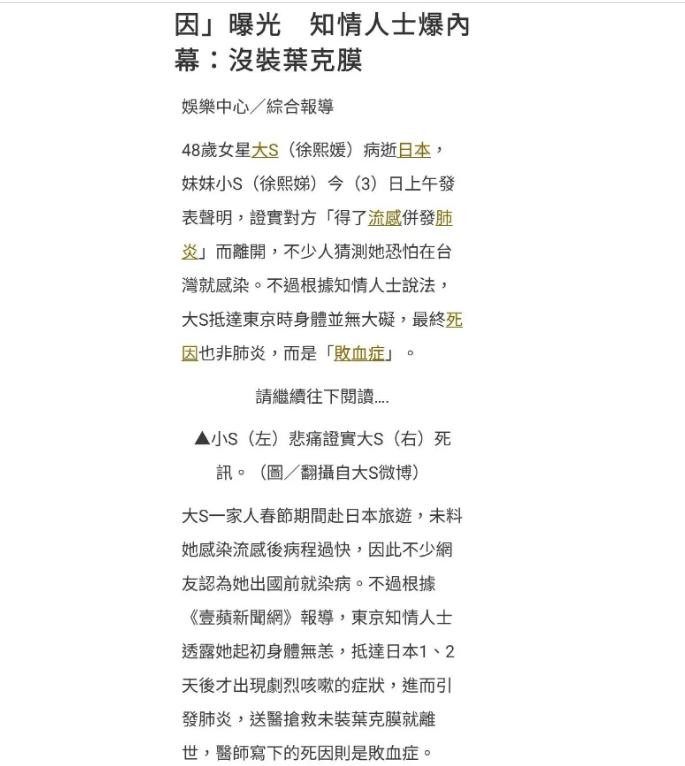 因」曝光　知情人士爆內幕：沒裝葉克膜

娛樂中心／綜合報導

48歲女星大S（徐熙媛）病逝日本，妹妹小S（徐熙娣）今（3）日上午發表聲明，證實對方「得了流感併發肺炎」而離開，不少人猜測她恐怕在台灣就感染。不過根據知情人士說法，大S抵達東京時身體並無大礙，最終死因也非肺炎，而是「敗血症」。

請繼續往下閱讀....

▲小S（左）悲痛證實大S（右）死訊。（圖／翻攝自大S微博）

大S一家人春節期間赴日本旅遊，未料她感染流感後病程過快，因此不少網友認為她出國前就染病。不過根據《壹蘋新聞網》報導，東京知情人士透露她起初身體無恙，抵達日本1、2天後才出現劇烈咳嗽的症狀，進而引發肺炎，送醫搶救未裝葉克膜就離世，醫師寫下的死因則是敗血症。